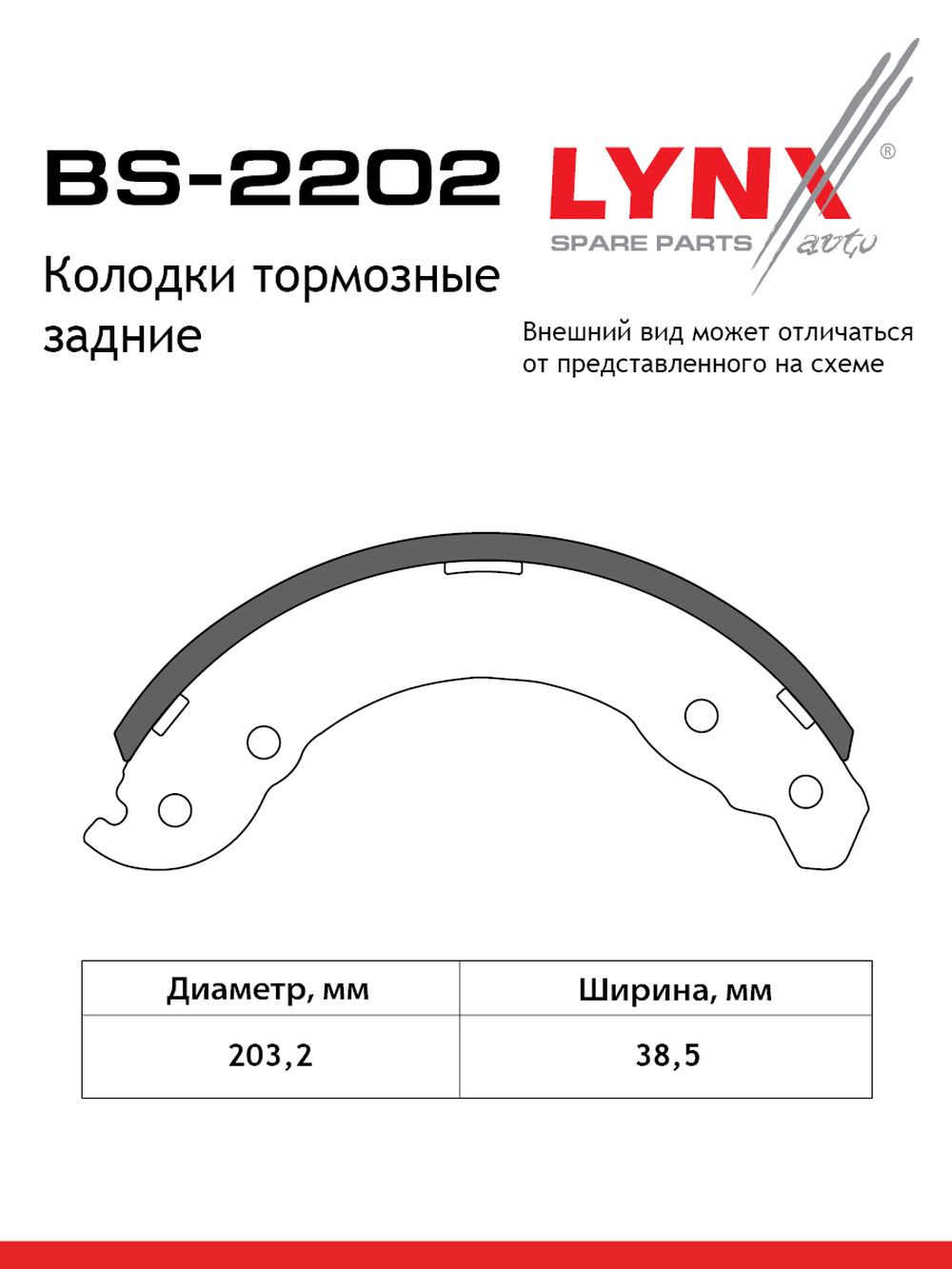 BS-2202

LYNX®
SPARE PARTS auto

Колодки тормозные задние

Внешний вид может отличаться от представленного на схеме

| Диаметр, мм | Ширина, мм |
|---|---|
| 203,2 | 38,5 |